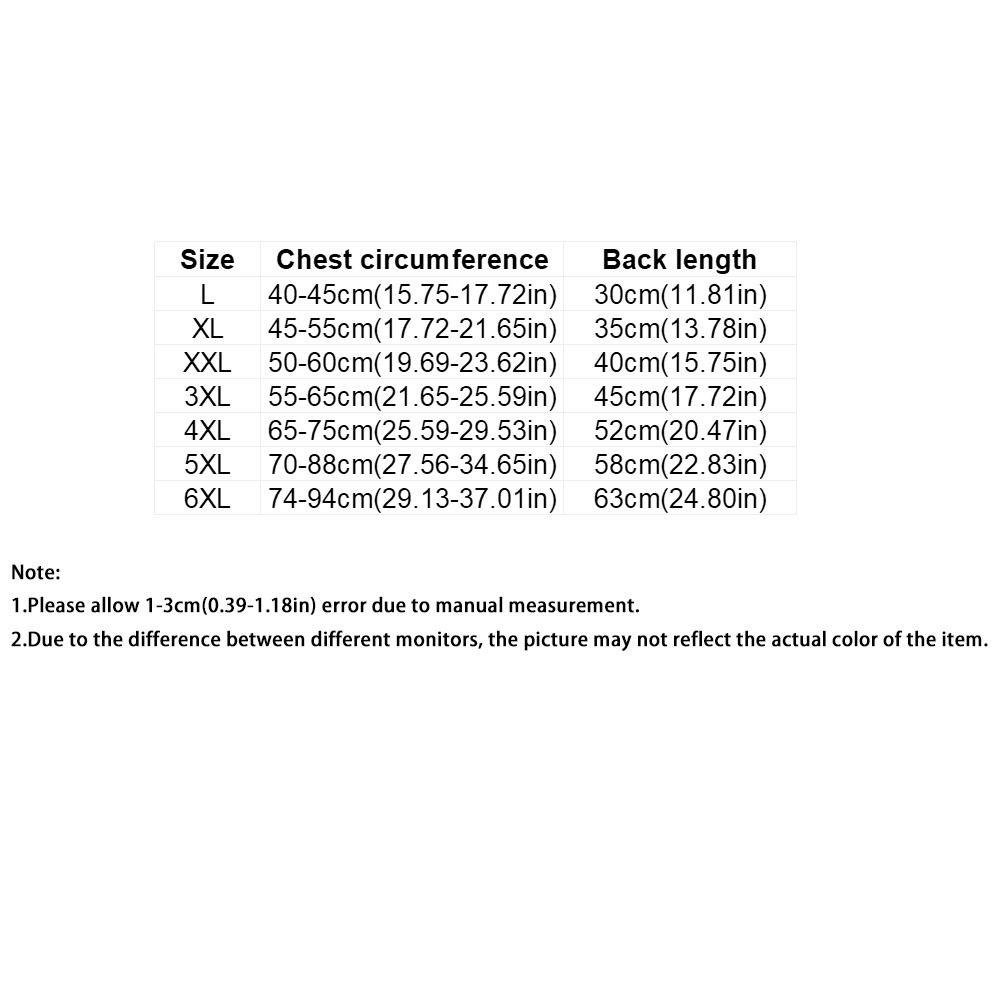 | Size | Chest circumference | Back length |
|---|---|---|
| L | 40-45cm(15.75-17.72in) | 30cm(11.81in) |
| XL | 45-55cm(17.72-21.65in) | 35cm(13.78in) |
| XXL | 50-60cm(19.69-23.62in) | 40cm(15.75in) |
| 3XL | 55-65cm(21.65-25.59in) | 45cm(17.72in) |
| 4XL | 65-75cm(25.59-29.53in) | 52cm(20.47in) |
| 5XL | 70-88cm(27.56-34.65in) | 58cm(22.83in) |
| 6XL | 74-94cm(29.13-37.01in) | 63cm(24.80in) |

Note:

1.Please allow 1-3cm(0.39-1.18in) error due to manual measurement.

2.Due to the difference between different monitors, the picture may not reflect the actual color of the item.